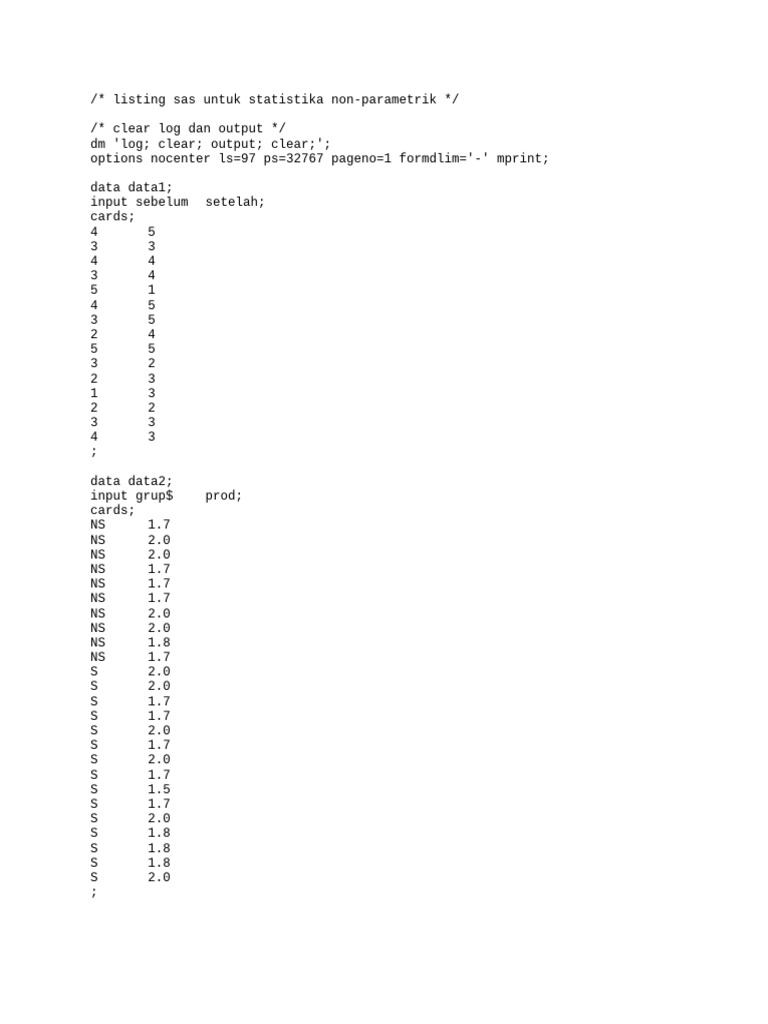 /* listing sas untuk statistika non-parametrik */

/* clear log dan output */
dm 'log; clear; output; clear;';
options nocenter ls=97 ps=32767 pageno=1 formdlim='-' mprint;

data data1;
input sebelum  setelah;
cards;
4	5
3	3
4	4
3	4
5	1
4	5
3	5
2	4
5	5
3	2
2	3
1	3
2	2
3	3
4	3
;

data data2;
input grup$	prod;
cards;
NS	1.7
NS	2.0
NS	2.0
NS	1.7
NS	1.7
NS	1.7
NS	2.0
NS	2.0
NS	1.8
NS	1.7
S	2.0
S	2.0
S	1.7
S	1.7
S	2.0
S	1.7
S	2.0
S	1.7
S	1.5
S	1.7
S	2.0
S	1.8
S	1.8
S	1.8
S	2.0
;